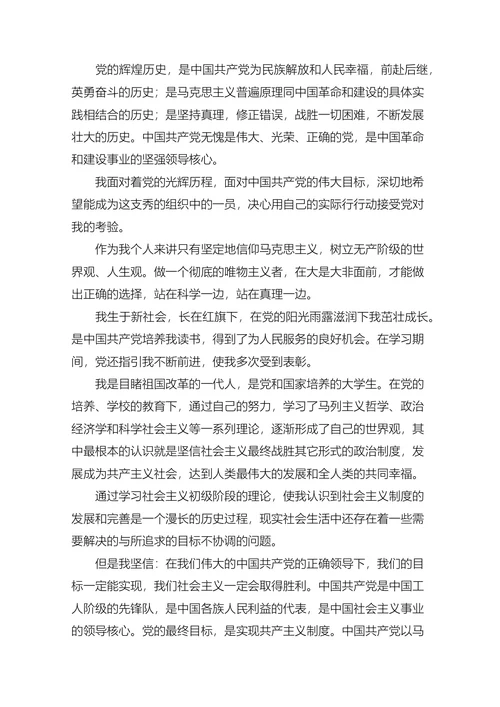 党的辉煌历史，是中国共产党为民族解放和人民幸福，前赴后继，英勇奋斗的历史；是马克思主义普遍原理同中国革命和建设的具体实践相结合的历史；是坚持真理，修正错误，战胜一切困难，不断发展壮大的历史。中国共产党无愧是伟大、光荣、正确的党，是中国革命和建设事业的坚强领导核心。

我面对着党的光辉历程，面对中国共产党的伟大目标，深切地希望能成为这支秀的组织中的一员，决心用自己的实际行行动接受党对我的考验。

作为我个人来讲只有坚定地信仰马克思主义，树立无产阶级的世界观、人生观。做一个彻底的唯物主义者，在大是大非面前，才能做出正确的选择，站在科学一边，站在真理一边。

我生于新社会，长在红旗下，在党的阳光雨露滋润下我茁壮成长。是中国共产党培养我读书，得到了为人民服务的良好机会。在学习期间，党还指引我不断前进，使我多次受到表彰。

我是目睹祖国改革的一代人，是党和国家培养的大学生。在党的培养、学校的教育下，通过自己的努力，学习了马列主义哲学、政治经济学和科学社会主义等一系列理论，逐渐形成了自己的世界观，其中最根本的认识就是坚信社会主义最终战胜其它形式的政治制度，发展成为共产主义社会，达到人类最伟大的发展和全人类的共同幸福。

通过学习社会主义初级阶段的理论，使我认识到社会主义制度的发展和完善是一个漫长的历史过程，现实社会生活中还存在着一些需要解决的与所追求的目标不协调的问题。

但是我坚信：在我们伟大的中国共产党的正确领导下，我们的目标一定能实现，我们社会主义一定会取得胜利。中国共产党是中国工人阶级的先锋队，是中国各族人民利益的代表，是中国社会主义事业的领导核心。党的最终目标，是实现共产主义制度。中国共产党以马